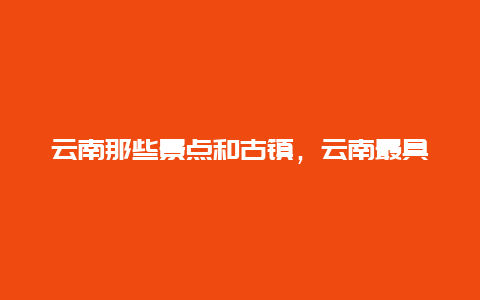 云南那些景点和古镇，云南最具